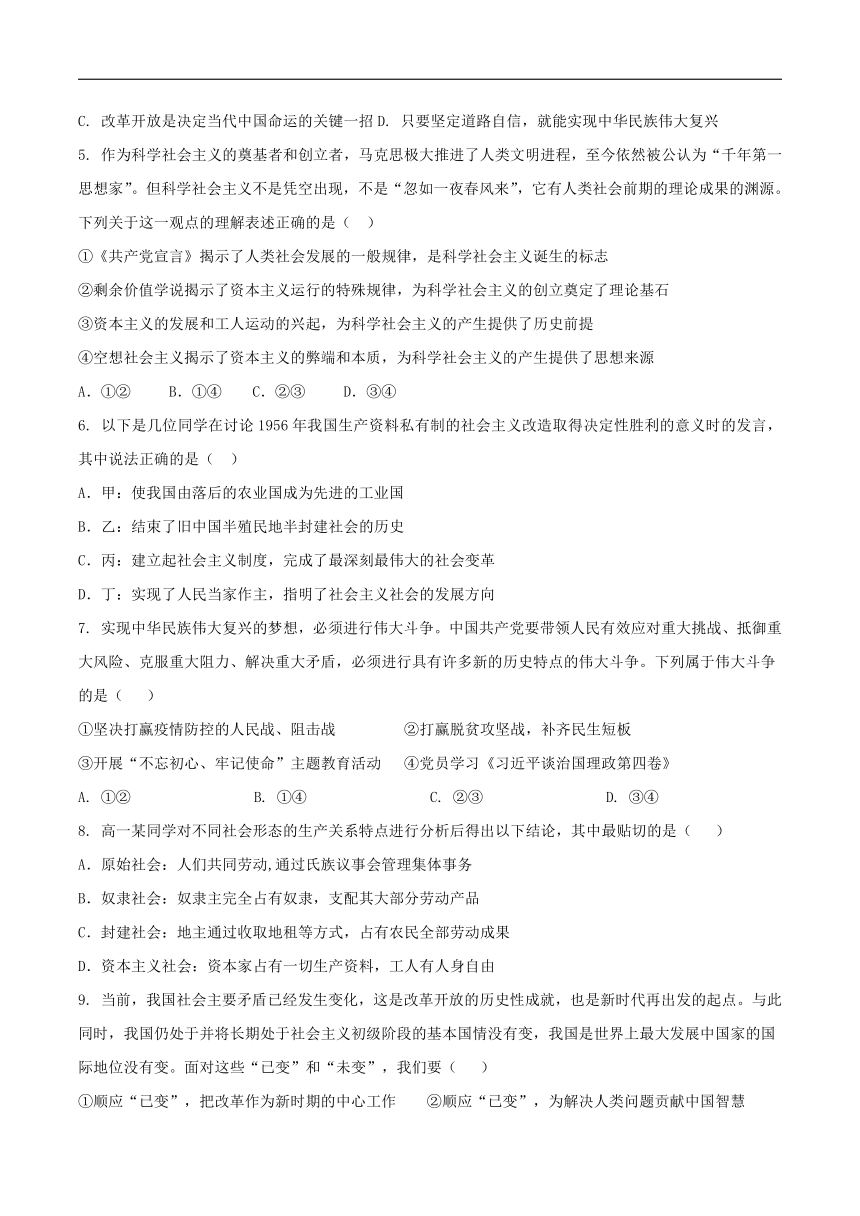 C. 改革开放是决定当代中国命运的关键一招 D. 只要坚定道路自信，就能实现中华民族伟大复兴

5. 作为科学社会主义的奠基者和创立者，马克思极大推进了人类文明进程，至今依然被公认为“千年第一思想家”。但科学社会主义不是凭空出现，不是“忽如一夜春风来”，它有人类社会前期的理论成果的渊源。下列关于这一观点的理解表述正确的是（　）

①《共产党宣言》揭示了人类社会发展的一般规律，是科学社会主义诞生的标志

②剩余价值学说揭示了资本主义运行的特殊规律，为科学社会主义的创立奠定了理论基石

③资本主义的发展和工人运动的兴起，为科学社会主义的产生提供了历史前提

④空想社会主义揭示了资本主义的弊端和本质，为科学社会主义的产生提供了思想来源

A. ①②　　B. ①④　　C. ②③　　D. ③④

6. 以下是几位同学在讨论 1956 年我国生产资料私有制的社会主义改造取得决定性胜利的意义时的发言，其中说法正确的是（　）

A. 甲：使我国由落后的农业国成为先进的工业国

B. 乙：结束了旧中国半殖民地半封建社会的历史

C. 丙：建立起社会主义制度，完成了最深刻最伟大的社会变革

D. 丁：实现了人民当家作主，指明了社会主义社会的发展方向

7. 实现中华民族伟大复兴的梦想，必须进行伟大斗争。中国共产党要带领人民有效应对重大挑战、抵御重大风险、克服重大阻力、解决重大矛盾，必须进行具有许多新的历史特点的伟大斗争。下列属于伟大斗争的是（　）

①坚决打赢疫情防控的人民战、阻击战　　②打赢脱贫攻坚战，补齐民生短板

③开展“不忘初心、牢记使命”主题教育活动　　④党员学习《习近平谈治国理政第四卷》

A. ①②　　B. ①④　　C. ②③　　D. ③④

8. 高一某同学对不同社会形态的生产关系特点进行分析后得出以下结论，其中最贴切的是（　）

A. 原始社会：人们共同劳动,通过氏族议事会管理集体事务

B. 奴隶社会：奴隶主完全占有奴隶，支配其大部分劳动产品

C. 封建社会：地主通过收取地租等方式，占有农民全部劳动成果

D. 资本主义社会：资本家占有一切生产资料，工人有人身自由

9. 当前，我国社会主要矛盾已经发生变化，这是改革开放的历史性成就，也是新时代再出发的起点。与此同时，我国仍处于并将长期处于社会主义初级阶段的基本国情没有变，我国是世界上最大发展中国家的国际地位没有变。面对这些“已变”和“未变”，我们要（　）

①顺应“已变”，把改革作为新时期的中心工作　　②顺应“已变”，为解决人类问题贡献中国智慧